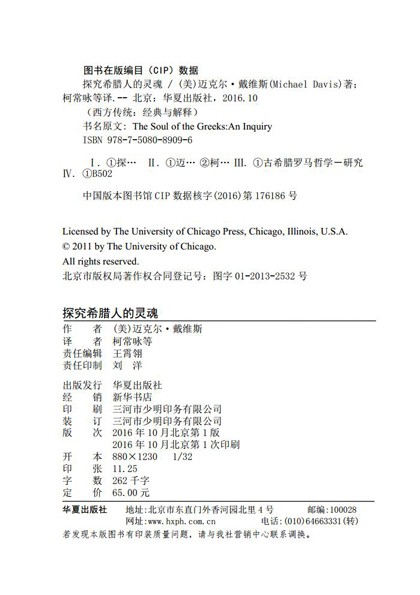 图书在版编目（CIP）数据

探究希腊人的灵魂 / (美)迈克尔·戴维斯(Michael Davis)著；柯常咏等译. -- 北京：华夏出版社，2016.10

（西方传统：经典与解释）

书名原文：The Soul of the Greeks:An Inquiry

ISBN 978-7-5080-8909-6

Ⅰ. ①探… Ⅱ. ①迈… ②柯… Ⅲ. ①古希腊罗马哲学－研究 Ⅳ. ①B502

中国版本图书馆 CIP 数据核字(2016)第 176186 号

Licensed by The University of Chicago Press, Chicago, Illinois, U.S.A.
© 2011 by The University of Chicago.
All rights reserved.
北京市版权局著作权合同登记号：图字 01-2013-2532 号

探究希腊人的灵魂

作 者 (美)迈克尔·戴维斯
译 者 柯常咏等
责任编辑 王霄翎
责任印制 刘 洋

出版发行 华夏出版社
经 销 新华书店
印 刷 三河市少明印务有限公司
装 订 三河市少明印务有限公司
版 次 2016 年 10 月北京第 1 版
2016 年 10 月北京第 1 次印刷
开 本 880×1230 1/32
印 张 11.25
字 数 262 千字
定 价 65.00 元

华夏出版社 地址：北京市东直门外香河园北里 4 号 邮编：100028
网址：www.hxph.com.cn 电话：(010)64663331(转)

若发现本版图书有印装质量问题，请与我社营销中心联系调换。